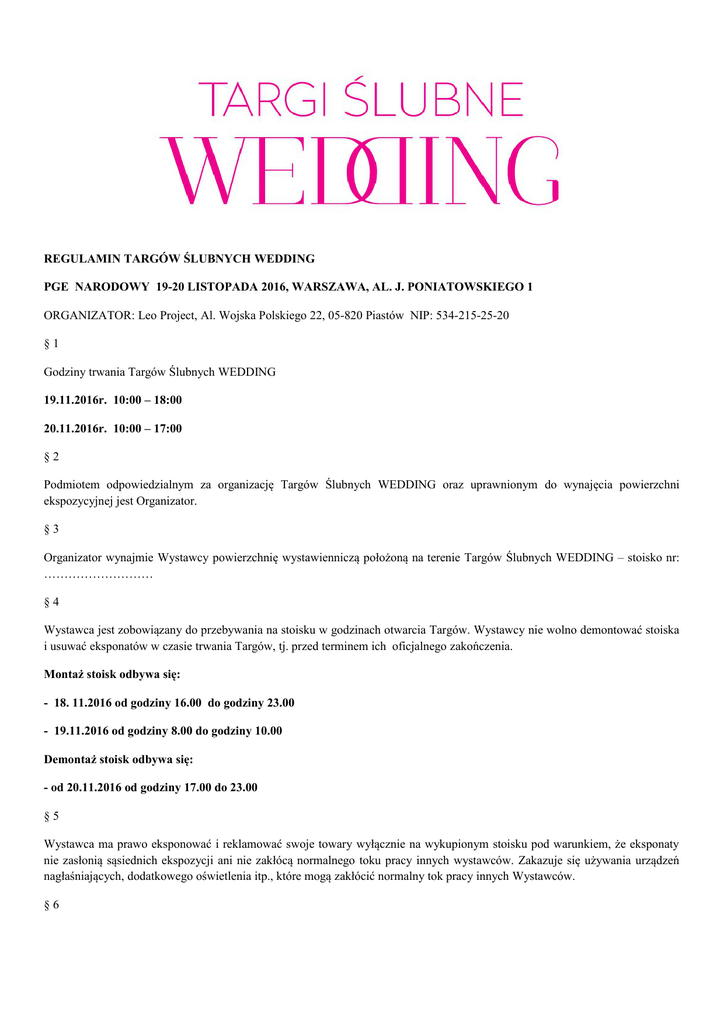 TARGI ŚLUBNE
WEDDING

REGULAMIN TARGÓW ŚLUBNYCH WEDDING

PGE NARODOWY 19-20 LISTOPADA 2016, WARSZAWA, AL. J. PONIATOWSKIEGO 1

ORGANIZATOR: Leo Project, Al. Wojska Polskiego 22, 05-820 Piastów NIP: 534-215-25-20

§ 1

Godziny trwania Targów Ślubnych WEDDING

19.11.2016r. 10:00 – 18:00

20.11.2016r. 10:00 – 17:00

§ 2

Podmiotem odpowiedzialnym za organizację Targów Ślubnych WEDDING oraz uprawnionym do wynajęcia powierzchni ekspozycyjnej jest Organizator.

§ 3

Organizator wynajmie Wystawcy powierzchnię wystawienniczą położoną na terenie Targów Ślubnych WEDDING – stoisko nr: ____

§ 4

Wystawca jest zobowiązany do przebywania na stoisku w godzinach otwarcia Targów. Wystawcy nie wolno demontować stoiska i usuwać eksponatów w czasie trwania Targów, tj. przed terminem ich oficjalnego zakończenia.

Montaż stoisk odbywa się:

- 18. 11.2016 od godziny 16.00 do godziny 23.00

- 19.11.2016 od godziny 8.00 do godziny 10.00

Demontaż stoisk odbywa się:

- od 20.11.2016 od godziny 17.00 do 23.00

§ 5

Wystawca ma prawo eksponować i reklamować swoje towary wyłącznie na wykupionym stoisku pod warunkiem, że eksponaty nie zasłonią sąsiednich ekspozycji ani nie zakłócą normalnego toku pracy innych wystawców. Zakazuje się używania urządzeń nagłaśniających, dodatkowego oświetlenia itp., które mogą zakłócić normalny tok pracy innych Wystawców.

§ 6